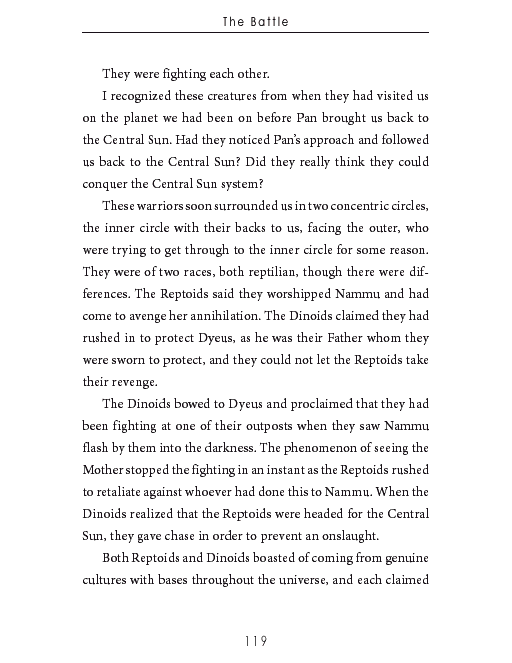 The Battle

They were fighting each other.

I recognized these creatures from when they had visited us on the planet we had been on before Pan brought us back to the Central Sun. Had they noticed Pan's approach and followed us back to the Central Sun? Did they really think they could conquer the Central Sun system?

These warriors soon surrounded us in two concentric circles, the inner circle with their backs to us, facing the outer, who were trying to get through to the inner circle for some reason. They were of two races, both reptilian, though there were differences. The Reptoids said they worshipped Nammu and had come to avenge her annihilation. The Dinoids claimed they had rushed in to protect Dyeus, as he was their Father whom they were sworn to protect, and they could not let the Reptoids take their revenge.

The Dinoids bowed to Dyeus and proclaimed that they had been fighting at one of their outposts when they saw Nammu flash by them into the darkness. The phenomenon of seeing the Mother stopped the fighting in an instant as the Reptoids rushed to retaliate against whoever had done this to Nammu. When the Dinoids realized that the Reptoids were headed for the Central Sun, they gave chase in order to prevent an onslaught.

Both Reptoids and Dinoids boasted of coming from genuine cultures with bases throughout the universe, and each claimed

119